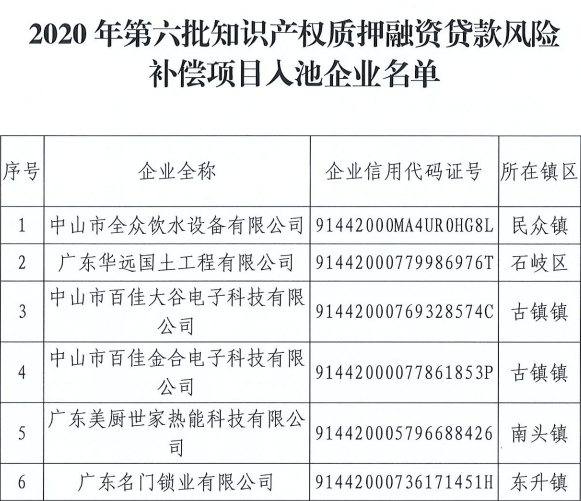 2020 年第六批知识产权质押融资贷款风险补偿项目入池企业名单

| 序号 | 企业全称 | 企业信用代码证号 | 所在镇区 |
|---|---|---|---|
| 1 | 中山市全众饮水设备有限公司 | 91442000MA4UR0HG8L | 民众镇 |
| 2 | 广东华远国土工程有限公司 | 91442000779986976T | 石岐区 |
| 3 | 中山市百佳大谷电子科技有限公司 | 91442000769328574C | 古镇镇 |
| 4 | 中山市百佳金合电子科技有限公司 | 91442000077861853P | 古镇镇 |
| 5 | 广东美厨世家热能科技有限公司 | 914420005796688426 | 南头镇 |
| 6 | 广东名门锁业有限公司 | 91442000736171451H | 东升镇 |